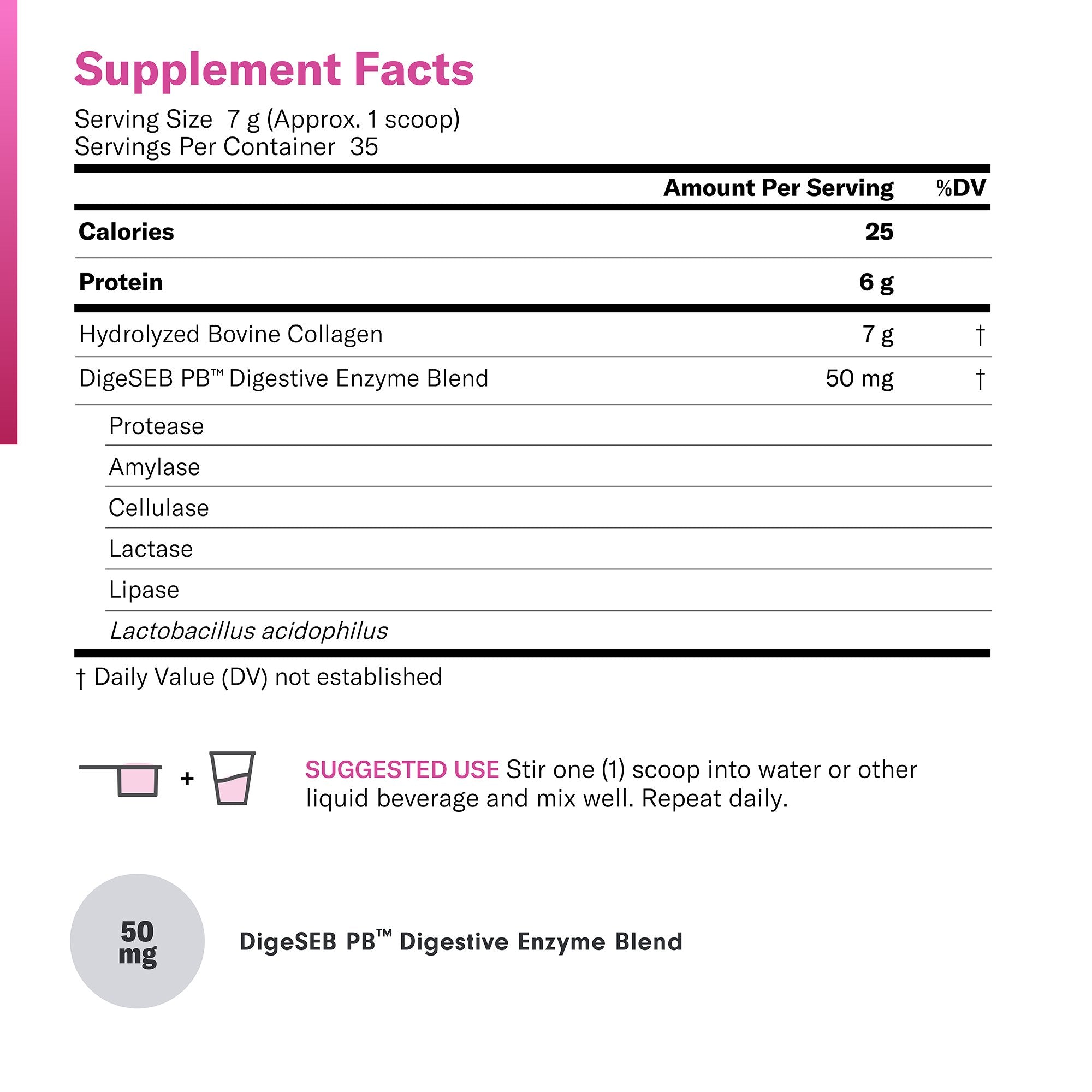 Supplement Facts
Serving Size 7 g (Approx. 1 scoop)
Servings Per Container 35

|  | Amount Per Serving | %DV |
|---|---|---|
| Calories | 25 |  |
| Protein | 6 g |  |
| Hydrolyzed Bovine Collagen | 7 g | † |
| DigeSEB PB™ Digestive Enzyme Blend | 50 mg | † |
| Protease |  |  |
| Amylase |  |  |
| Cellulase |  |  |
| Lactase |  |  |
| Lipase |  |  |
| Lactobacillus acidophilus |  |  |

† Daily Value (DV) not established

+

SUGGESTED USE Stir one (1) scoop into water or other liquid beverage and mix well. Repeat daily.

50 mg

DigeSEB PB™ Digestive Enzyme Blend